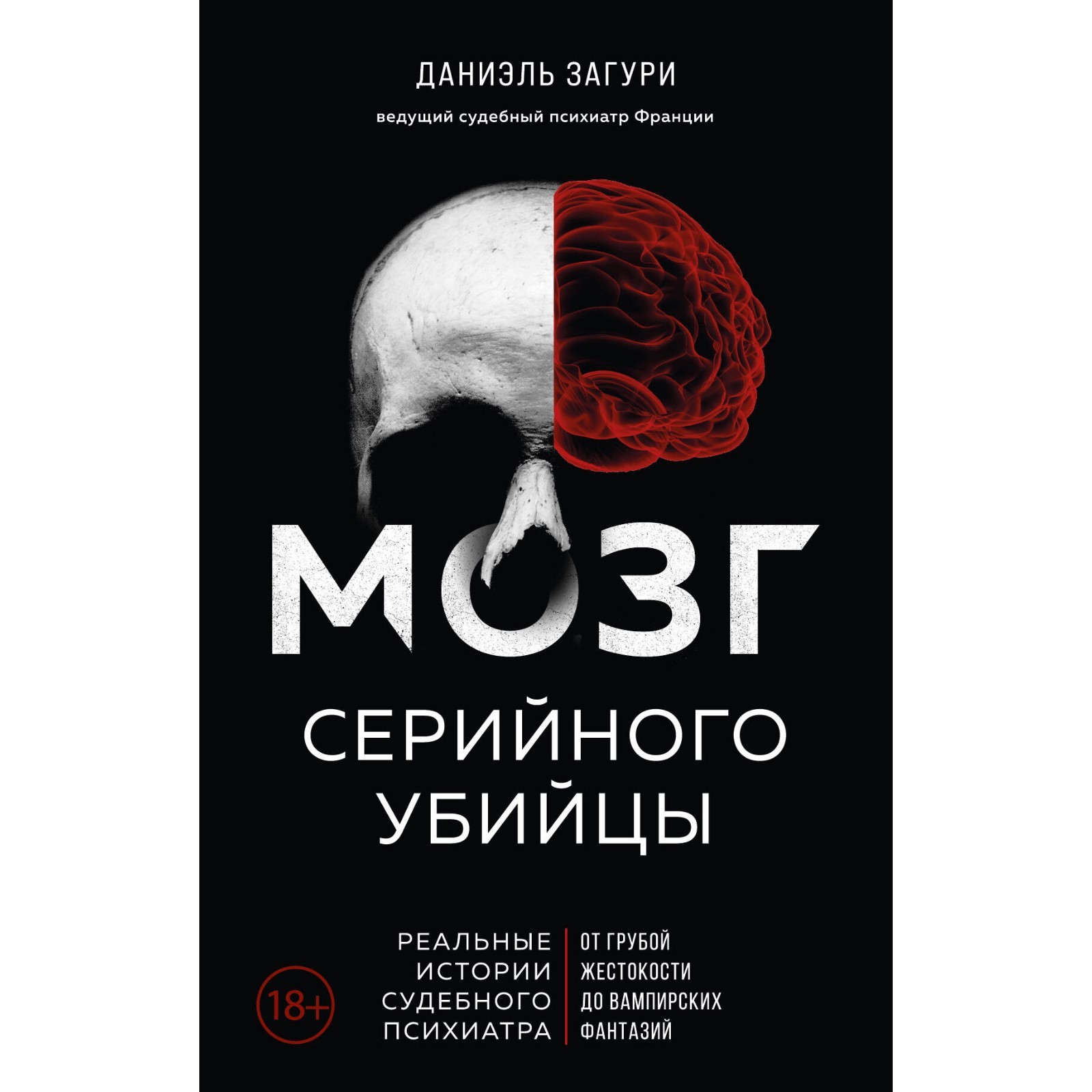 ДАНИЭЛЬ ЗАГУРИ

ведущий судебный психиатр Франции

МОЗГ

СЕРИЙНОГО УБИЙЦЫ

18+

РЕАЛЬНЫЕ ИСТОРИИ СУДЕБНОГО ПСИХИАТРА

ОТ ГРУБОЙ ЖЕСТОКОСТИ ДО ВАМПИРСКИХ ФАНТАЗИЙ